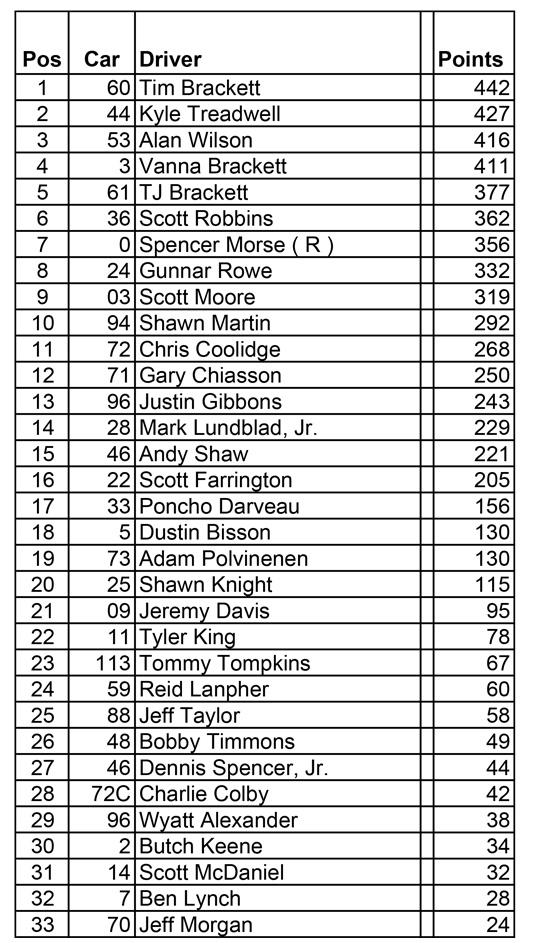 | Pos | Car | Driver | Points |
|---|---|---|---|
| 1 | 60 | Tim Brackett | 442 |
| 2 | 44 | Kyle Treadwell | 427 |
| 3 | 53 | Alan Wilson | 416 |
| 4 | 3 | Vanna Brackett | 411 |
| 5 | 61 | TJ Brackett | 377 |
| 6 | 36 | Scott Robbins | 362 |
| 7 | 0 | Spencer Morse ( R ) | 356 |
| 8 | 24 | Gunnar Rowe | 332 |
| 9 | 03 | Scott Moore | 319 |
| 10 | 94 | Shawn Martin | 292 |
| 11 | 72 | Chris Coolidge | 268 |
| 12 | 71 | Gary Chiasson | 250 |
| 13 | 96 | Justin Gibbons | 243 |
| 14 | 28 | Mark Lundblad, Jr. | 229 |
| 15 | 46 | Andy Shaw | 221 |
| 16 | 22 | Scott Farrington | 205 |
| 17 | 33 | Poncho Darveau | 156 |
| 18 | 5 | Dustin Bisson | 130 |
| 19 | 73 | Adam Polvinenen | 130 |
| 20 | 25 | Shawn Knight | 115 |
| 21 | 09 | Jeremy Davis | 95 |
| 22 | 11 | Tyler King | 78 |
| 23 | 113 | Tommy Tompkins | 67 |
| 24 | 59 | Reid Lanpher | 60 |
| 25 | 88 | Jeff Taylor | 58 |
| 26 | 48 | Bobby Timmons | 49 |
| 27 | 46 | Dennis Spencer, Jr. | 44 |
| 28 | 72C | Charlie Colby | 42 |
| 29 | 96 | Wyatt Alexander | 38 |
| 30 | 2 | Butch Keene | 34 |
| 31 | 14 | Scott McDaniel | 32 |
| 32 | 7 | Ben Lynch | 28 |
| 33 | 70 | Jeff Morgan | 24 |